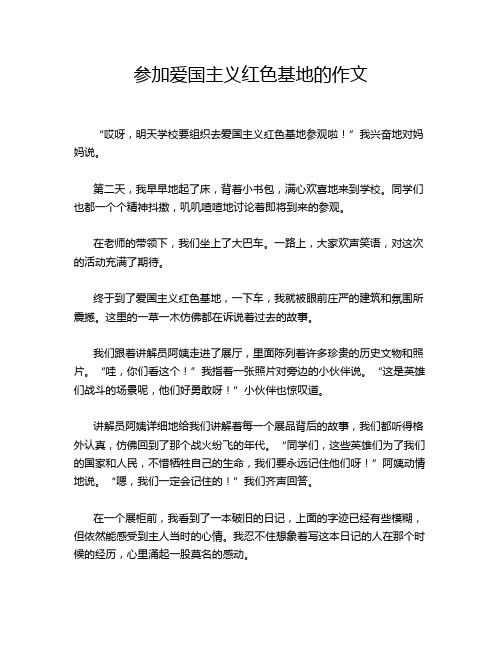 参加爱国主义红色基地的作文

“哎呀，明天学校要组织去爱国主义红色基地参观啦！”我兴奋地对妈妈说。

第二天，我早早地起了床，背着小书包，满心欢喜地来到学校。同学们也都一个个精神抖擞，叽叽喳喳地讨论着即将到来的参观。

在老师的带领下，我们坐上了大巴车。一路上，大家欢声笑语，对这次的活动充满了期待。

终于到了爱国主义红色基地，一下车，我就被眼前庄严的建筑和氛围所震撼。这里的一草一木仿佛都在诉说着过去的故事。

我们跟着讲解员阿姨走进了展厅，里面陈列着许多珍贵的历史文物和照片。“哇，你们看这个！”我指着一张照片对旁边的小伙伴说。“这是英雄们战斗的场景呢，他们好勇敢呀！”小伙伴也惊叹道。

讲解员阿姨详细地给我们讲解着每一个展品背后的故事，我们都听得格外认真，仿佛回到了那个战火纷飞的年代。“同学们，这些英雄们为了我们的国家和人民，不惜牺牲自己的生命，我们要永远记住他们呀！”阿姨动情地说。“嗯，我们一定会记住的！”我们齐声回答。

在一个展柜前，我看到了一本破旧的日记，上面的字迹已经有些模糊，但依然能感受到主人当时的心情。我忍不住想象着写这本日记的人在那个时候的经历，心里涌起一股莫名的感动。